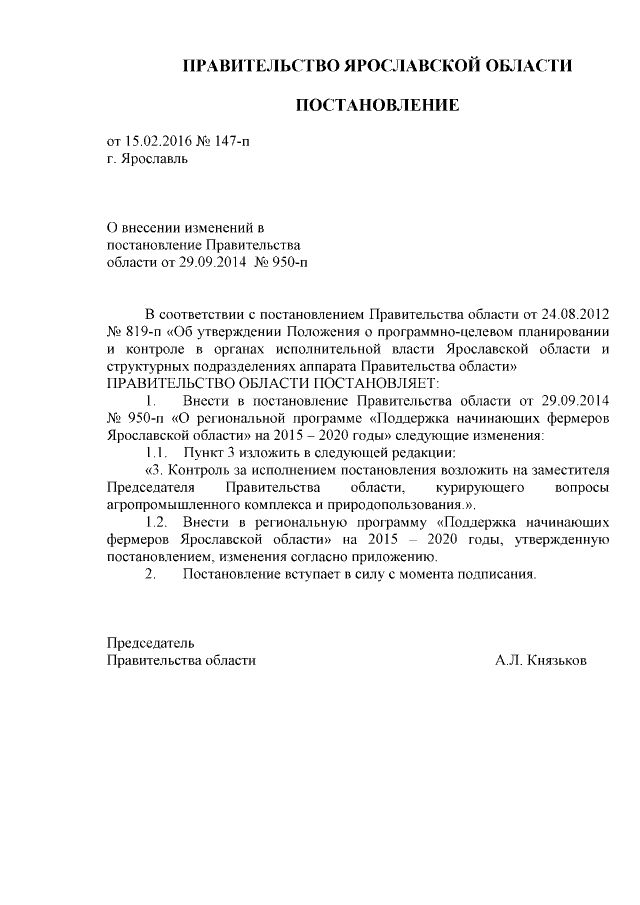 ПРАВИТЕЛЬСТВО ЯРОСЛАВСКОЙ ОБЛАСТИ

ПОСТАНОВЛЕНИЕ

от 15.02.2016 № 147-п
г. Ярославль

О внесении изменений в постановление Правительства области от 29.09.2014 № 950-п

В соответствии с постановлением Правительства области от 24.08.2012 № 819-п «Об утверждении Положения о программно-целевом планировании и контроле в органах исполнительной власти Ярославской области и структурных подразделениях аппарата Правительства области»
ПРАВИТЕЛЬСТВО ОБЛАСТИ ПОСТАНОВЛЯЕТ:

1. Внести в постановление Правительства области от 29.09.2014 № 950-п «О региональной программе «Поддержка начинающих фермеров Ярославской области» на 2015 – 2020 годы» следующие изменения:

1.1. Пункт 3 изложить в следующей редакции:

«3. Контроль за исполнением постановления возложить на заместителя Председателя Правительства области, курирующего вопросы агропромышленного комплекса и природопользования.».

1.2. Внести в региональную программу «Поддержка начинающих фермеров Ярославской области» на 2015 – 2020 годы, утвержденную постановлением, изменения согласно приложению.

2. Постановление вступает в силу с момента подписания.

Председатель
Правительства области А.Л. Князьков